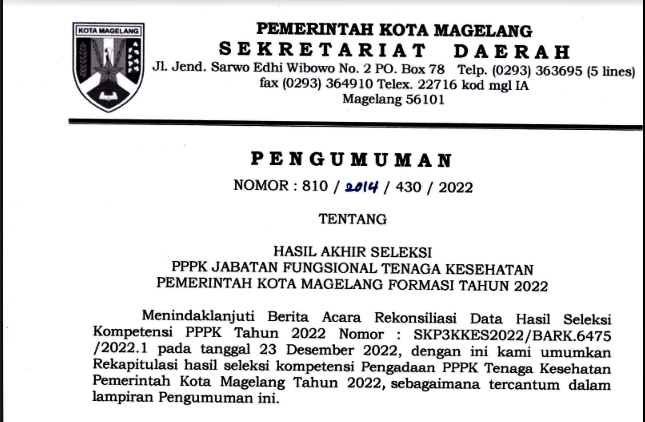 KOTA MAGELANG

PEMERINTAH KOTA MAGELANG
SEKRETARIAT DAERAH
Jl. Jend. Sarwo Edhi Wibowo No. 2 PO. Box 78 Telp. (0293) 363695 (5 lines)
fax (0293) 364910 Telex. 22716 kod mgl IA
Magelang 56101

PENGUMUMAN
NOMOR : 810 / 2014 / 430 / 2022

TENTANG

HASIL AKHIR SELEKSI
PPPK JABATAN FUNGSIONAL TENAGA KESEHATAN
PEMERINTAH KOTA MAGELANG FORMASI TAHUN 2022

Menindaklanjuti Berita Acara Rekonsiliasi Data Hasil Seleksi Kompetensi PPPK Tahun 2022 Nomor : SKP3KKES2022/BARK.6475 /2022.1 pada tanggal 23 Desember 2022, dengan ini kami umumkan Rekapitulasi hasil seleksi kompetensi Pengadaan PPPK Tenaga Kesehatan Pemerintah Kota Magelang Tahun 2022, sebagaimana tercantum dalam lampiran Pengumuman ini.